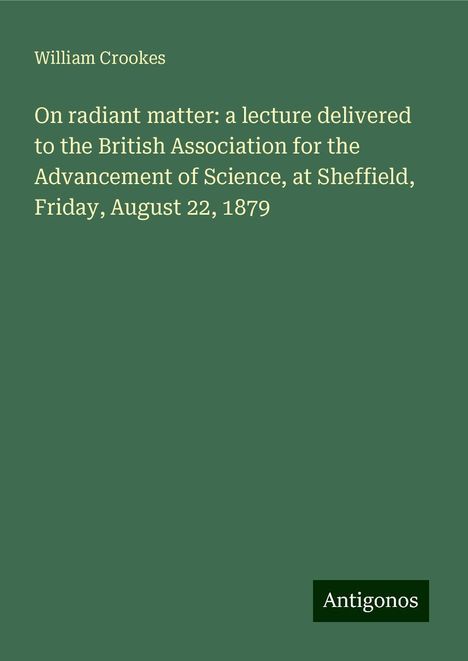 William Crookes

On radiant matter: a lecture delivered to the British Association for the Advancement of Science, at Sheffield, Friday, August 22, 1879

Antigonos